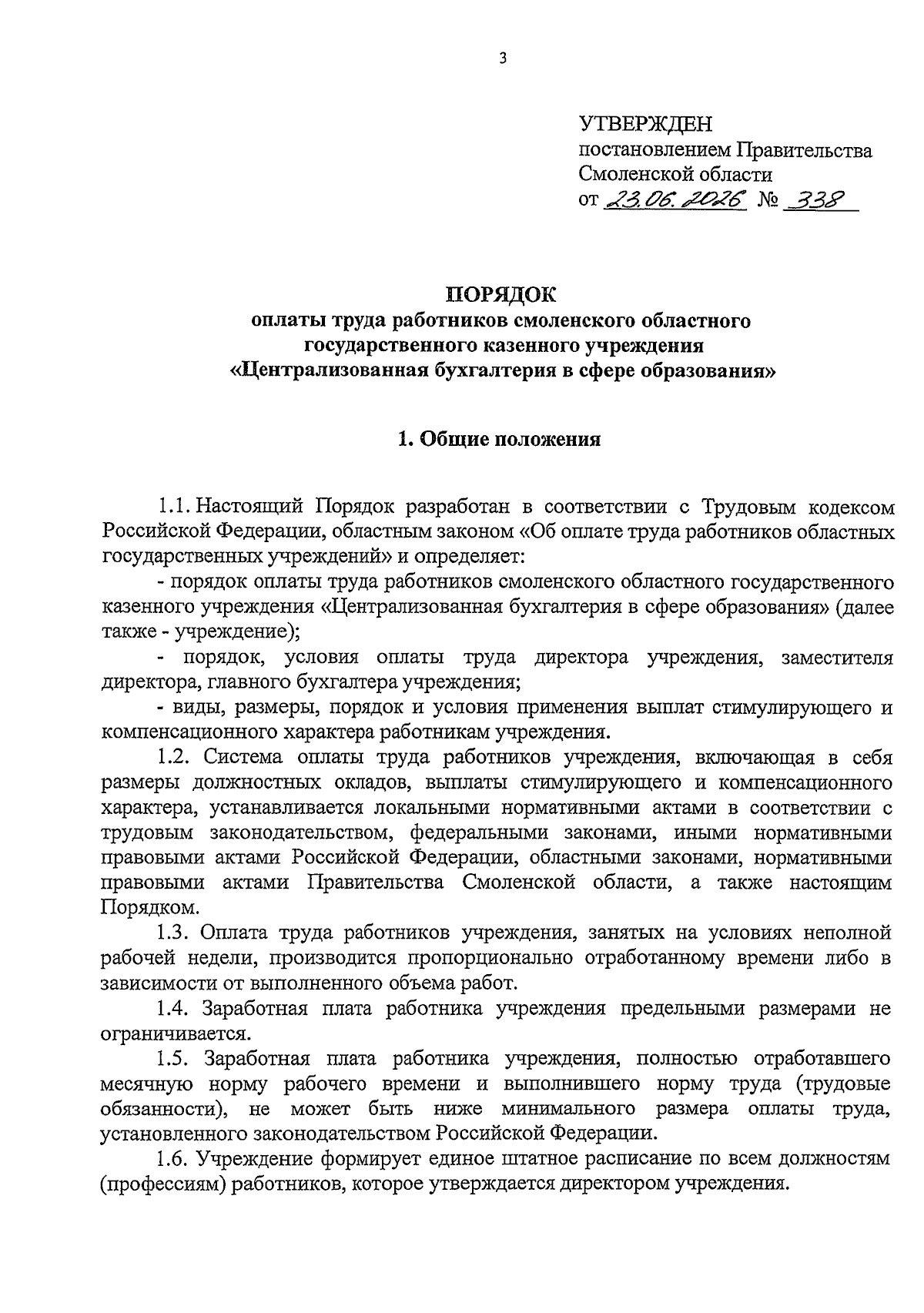 3

УТВЕРЖДЕН
постановлением Правительства
Смоленской области
от 23.06.2026 № 338

ПОРЯДОК
оплаты труда работников смоленского областного
государственного казенного учреждения
«Централизованная бухгалтерия в сфере образования»

1. Общие положения

1.1. Настоящий Порядок разработан в соответствии с Трудовым кодексом Российской Федерации, областным законом «Об оплате труда работников областных государственных учреждений» и определяет:

- порядок оплаты труда работников смоленского областного государственного казенного учреждения «Централизованная бухгалтерия в сфере образования» (далее также - учреждение);

- порядок, условия оплаты труда директора учреждения, заместителя директора, главного бухгалтера учреждения;

- виды, размеры, порядок и условия применения выплат стимулирующего и компенсационного характера работникам учреждения.

1.2. Система оплаты труда работников учреждения, включающая в себя размеры должностных окладов, выплаты стимулирующего и компенсационного характера, устанавливается локальными нормативными актами в соответствии с трудовым законодательством, федеральными законами, иными нормативными правовыми актами Российской Федерации, областными законами, нормативными правовыми актами Правительства Смоленской области, а также настоящим Порядком.

1.3. Оплата труда работников учреждения, занятых на условиях неполной рабочей недели, производится пропорционально отработанному времени либо в зависимости от выполненного объема работ.

1.4. Заработная плата работника учреждения предельными размерами не ограничивается.

1.5. Заработная плата работника учреждения, полностью отработавшего месячную норму рабочего времени и выполнившего норму труда (трудовые обязанности), не может быть ниже минимального размера оплаты труда, установленного законодательством Российской Федерации.

1.6. Учреждение формирует единое штатное расписание по всем должностям (профессиям) работников, которое утверждается директором учреждения.